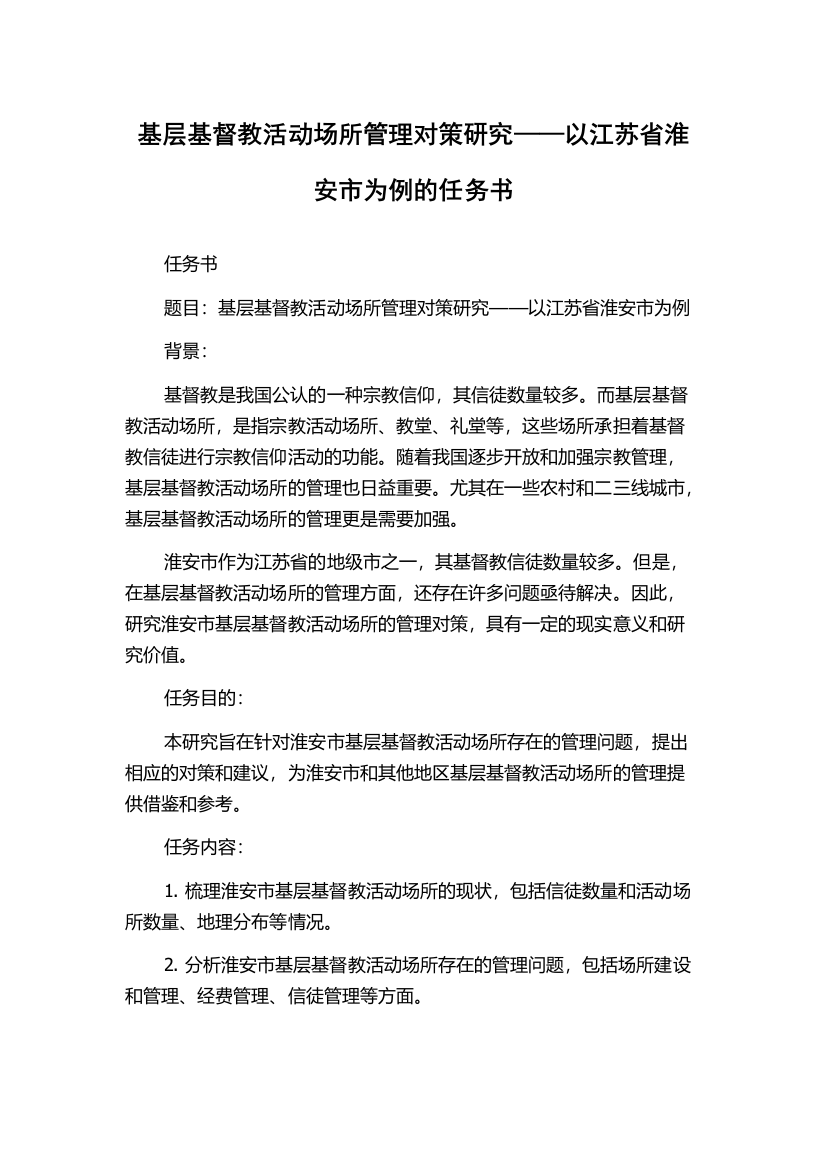 基层基督教活动场所管理对策研究——以江苏省淮安市为例的任务书

任务书

题目：基层基督教活动场所管理对策研究——以江苏省淮安市为例

背景：

基督教是我国公认的一种宗教信仰，其信徒数量较多。而基层基督教活动场所，是指宗教活动场所、教堂、礼堂等，这些场所承担着基督教信徒进行宗教信仰活动的功能。随着我国逐步开放和加强宗教管理，基层基督教活动场所的管理也日益重要。尤其在一些农村和二三线城市，基层基督教活动场所的管理更是需要加强。

淮安市作为江苏省的地级市之一，其基督教信徒数量较多。但是，在基层基督教活动场所的管理方面，还存在许多问题亟待解决。因此，研究淮安市基层基督教活动场所的管理对策，具有一定的现实意义和研究价值。

任务目的：

本研究旨在针对淮安市基层基督教活动场所存在的管理问题，提出相应的对策和建议，为淮安市和其他地区基层基督教活动场所的管理提供借鉴和参考。

任务内容：

1. 梳理淮安市基层基督教活动场所的现状，包括信徒数量和活动场所数量、地理分布等情况。

2. 分析淮安市基层基督教活动场所存在的管理问题，包括场所建设和管理、经费管理、信徒管理等方面。